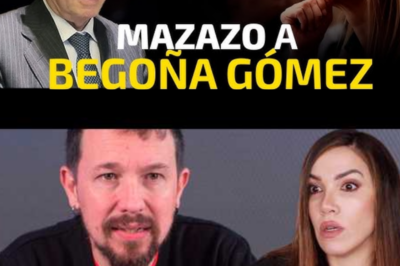 MAZAZO A
BEGOÑA GÓMEZ